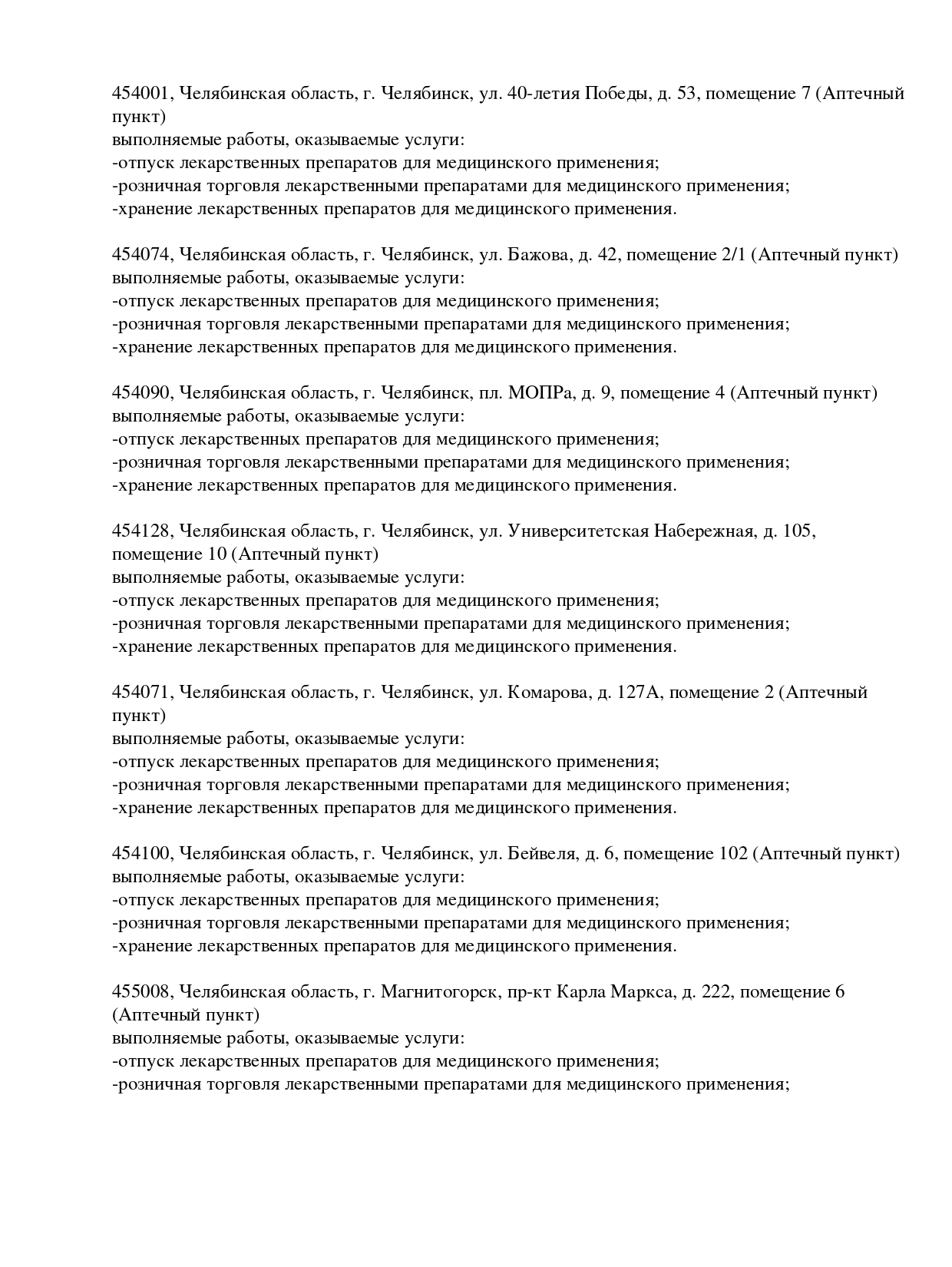 454001, Челябинская область, г. Челябинск, ул. 40-летия Победы, д. 53, помещение 7 (Аптечный пункт)
выполняемые работы, оказываемые услуги:
-отпуск лекарственных препаратов для медицинского применения;
-розничная торговля лекарственными препаратами для медицинского применения;
-хранение лекарственных препаратов для медицинского применения.

454074, Челябинская область, г. Челябинск, ул. Бажова, д. 42, помещение 2/1 (Аптечный пункт)
выполняемые работы, оказываемые услуги:
-отпуск лекарственных препаратов для медицинского применения;
-розничная торговля лекарственными препаратами для медицинского применения;
-хранение лекарственных препаратов для медицинского применения.

454090, Челябинская область, г. Челябинск, пл. МОПРа, д. 9, помещение 4 (Аптечный пункт)
выполняемые работы, оказываемые услуги:
-отпуск лекарственных препаратов для медицинского применения;
-розничная торговля лекарственными препаратами для медицинского применения;
-хранение лекарственных препаратов для медицинского применения.

454128, Челябинская область, г. Челябинск, ул. Университетская Набережная, д. 105, помещение 10 (Аптечный пункт)
выполняемые работы, оказываемые услуги:
-отпуск лекарственных препаратов для медицинского применения;
-розничная торговля лекарственными препаратами для медицинского применения;
-хранение лекарственных препаратов для медицинского применения.

454071, Челябинская область, г. Челябинск, ул. Комарова, д. 127А, помещение 2 (Аптечный пункт)
выполняемые работы, оказываемые услуги:
-отпуск лекарственных препаратов для медицинского применения;
-розничная торговля лекарственными препаратами для медицинского применения;
-хранение лекарственных препаратов для медицинского применения.

454100, Челябинская область, г. Челябинск, ул. Бейвеля, д. 6, помещение 102 (Аптечный пункт)
выполняемые работы, оказываемые услуги:
-отпуск лекарственных препаратов для медицинского применения;
-розничная торговля лекарственными препаратами для медицинского применения;
-хранение лекарственных препаратов для медицинского применения.

455008, Челябинская область, г. Магнитогорск, пр-кт Карла Маркса, д. 222, помещение 6 (Аптечный пункт)
выполняемые работы, оказываемые услуги:
-отпуск лекарственных препаратов для медицинского применения;
-розничная торговля лекарственными препаратами для медицинского применения;